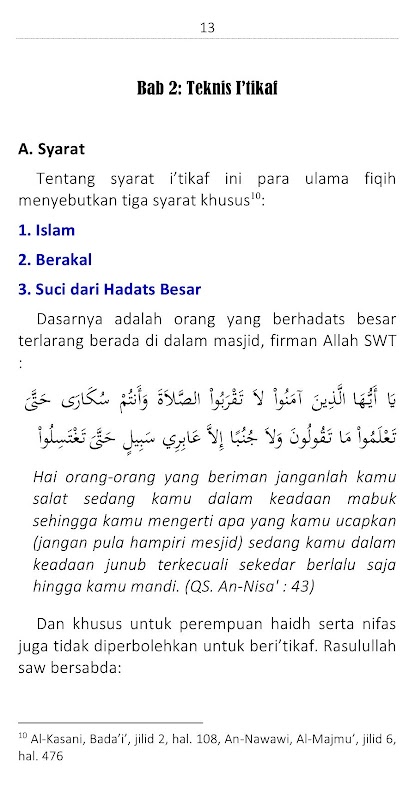 13

Bab 2: Teknis I'tikaf

A. Syarat

Tentang syarat i'tikaf ini para ulama fiqih menyebutkan tiga syarat khusus$^{10}$:

1. Islam

2. Berakal

3. Suci dari Hadats Besar

Dasarnya adalah orang yang berhadats besar terlarang berada di dalam masjid, firman Allah SWT :

يَا أَيُّهَا الَّذِينَ آمَنُواْ لاَ تَقْرَبُواْ الصَّلاَةَ وَأَنتُمْ سُكَارَى حَتَّىَ تَعْلَمُواْ مَا تَقُولُونَ وَلاَ جُنُبًا إِلاَّ عَابِرِي سَبِيلٍ حَتَّىَ تَغْتَسِلُواْ

Hai orang-orang yang beriman janganlah kamu salat sedang kamu dalam keadaan mabuk sehingga kamu mengerti apa yang kamu ucapkan (jangan pula hampiri mesjid) sedang kamu dalam keadaan junub terkecuali sekedar berlalu saja hingga kamu mandi. (QS. An-Nisa' : 43)

Dan khusus untuk perempuan haidh serta nifas juga tidak diperbolehkan untuk beri'tikaf. Rasulullah saw bersabda:

$^{10}$ Al-Kasani, Bada'i', jilid 2, hal. 108, An-Nawawi, Al-Majmu', jilid 6, hal. 476